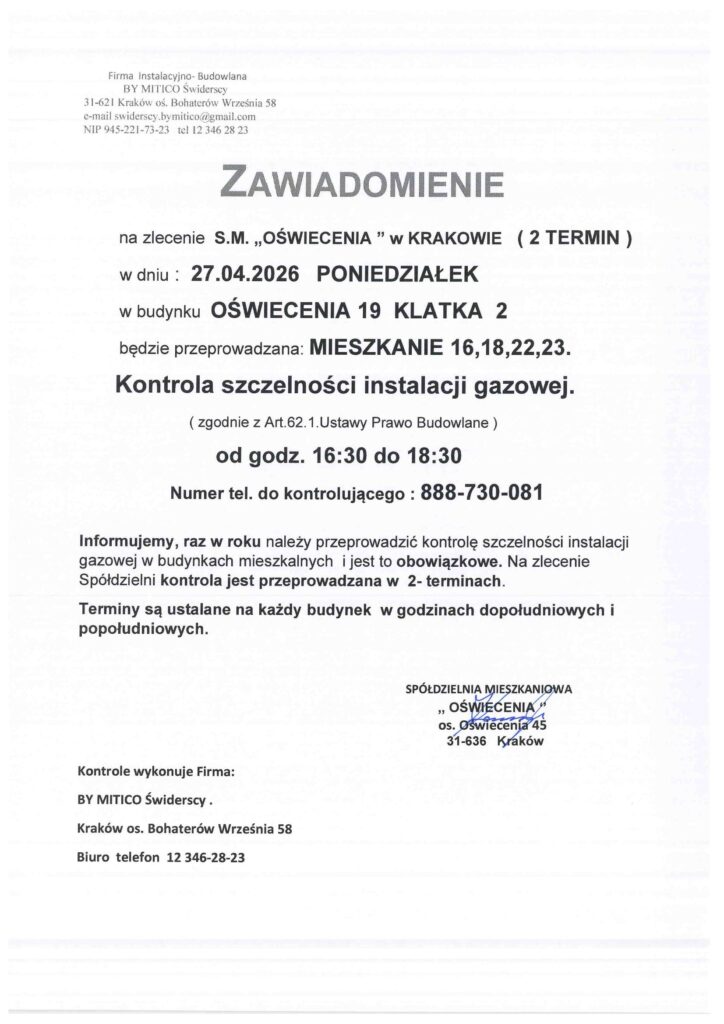 Firma Instalacyjno- Budowlana
BY MITICO Świderscy
31-621 Kraków oś. Bohaterów Września 58
e-mail swiderscy.bymitico@gmail.com
NIP 945-221-73-23 tel 12 346 28 23

ZAWIADOMIENIE

na zlecenie S.M. „OŚWIECENIA " w KRAKOWIE ( 2 TERMIN )

w dniu : 27.04.2026 PONIEDZIAŁEK

w budynku OŚWIECENIA 19 KLATKA 2

będzie przeprowadzana: MIESZKANIE 16,18,22,23.

Kontrola szczelności instalacji gazowej.

( zgodnie z Art.62.1.Ustawy Prawo Budowlane )

od godz. 16:30 do 18:30

Numer tel. do kontrolującego : 888-730-081

Informujemy, raz w roku należy przeprowadzić kontrolę szczelności instalacji gazowej w budynkach mieszkalnych i jest to obowiązkowe. Na zlecenie Spółdzielni kontrola jest przeprowadzana w 2- terminach.

Terminy są ustalane na każdy budynek w godzinach dopołudniowych i popołudniowych.

SPÓŁDZIELNIA MIESZKANIOWA
„ OŚWIECENIA "
os. Oświecenia 45
31-636 Kraków

Kontrole wykonuje Firma:

BY MITICO Świderscy .

Kraków os. Bohaterów Września 58

Biuro telefon 12 346-28-23